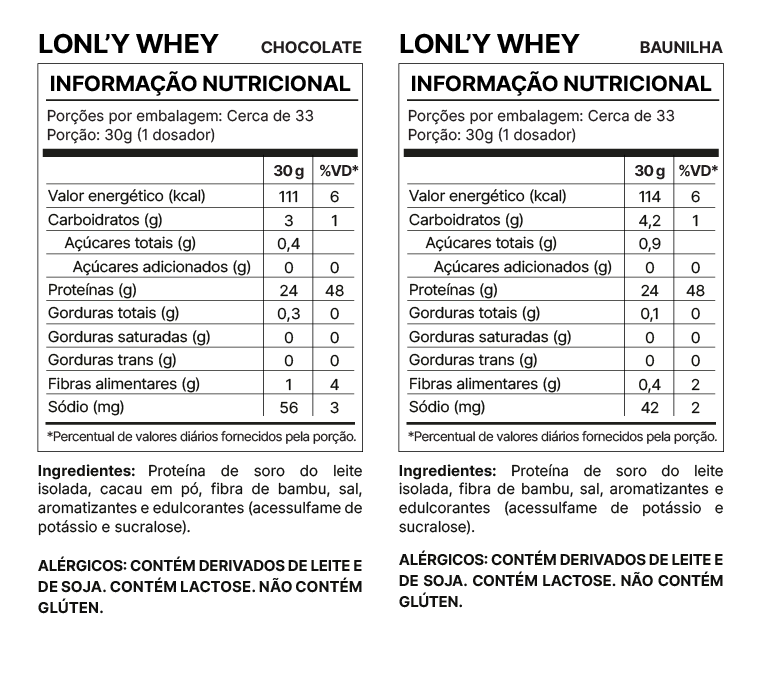 LONL'Y WHEY CHOCOLATE

INFORMAÇÃO NUTRICIONAL

Porções por embalagem: Cerca de 33
Porção: 30g (1 dosador)

| | 30 g | %VD* |
|---|---|---|
| Valor energético (kcal) | 111 | 6 |
| Carboidratos (g) | 3 | 1 |
| Açúcares totais (g) | 0,4 | |
| Açúcares adicionados (g) | 0 | 0 |
| Proteínas (g) | 24 | 48 |
| Gorduras totais (g) | 0,3 | 0 |
| Gorduras saturadas (g) | 0 | 0 |
| Gorduras trans (g) | 0 | 0 |
| Fibras alimentares (g) | 1 | 4 |
| Sódio (mg) | 56 | 3 |

*Percentual de valores diários fornecidos pela porção.

Ingredientes: Proteína de soro do leite isolada, cacau em pó, fibra de bambu, sal, aromatizantes e edulcorantes (acessulfame de potássio e sucralose).

ALÉRGICOS: CONTÉM DERIVADOS DE LEITE E DE SOJA. CONTÉM LACTOSE. NÃO CONTÉM GLÚTEN.

LONL'Y WHEY BAUNILHA

INFORMAÇÃO NUTRICIONAL

Porções por embalagem: Cerca de 33
Porção: 30g (1 dosador)

| | 30 g | %VD* |
|---|---|---|
| Valor energético (kcal) | 114 | 6 |
| Carboidratos (g) | 4,2 | 1 |
| Açúcares totais (g) | 0,9 | |
| Açúcares adicionados (g) | 0 | 0 |
| Proteínas (g) | 24 | 48 |
| Gorduras totais (g) | 0,1 | 0 |
| Gorduras saturadas (g) | 0 | 0 |
| Gorduras trans (g) | 0 | 0 |
| Fibras alimentares (g) | 0,4 | 2 |
| Sódio (mg) | 42 | 2 |

*Percentual de valores diários fornecidos pela porção.

Ingredientes: Proteína de soro do leite isolada, fibra de bambu, sal, aromatizantes e edulcorantes (acessulfame de potássio e sucralose).

ALÉRGICOS: CONTÉM DERIVADOS DE LEITE E DE SOJA. CONTÉM LACTOSE. NÃO CONTÉM GLÚTEN.